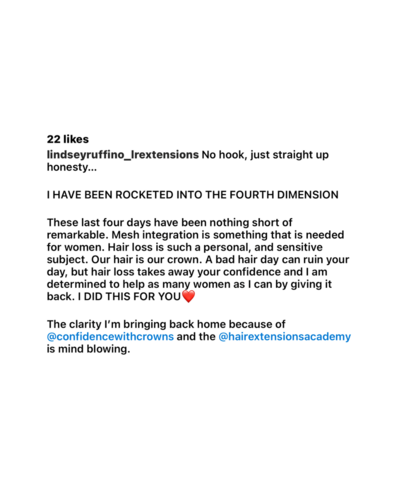 22 likes
lindseyruffino_lrextensions No hook, just straight up honesty...

I HAVE BEEN ROCKETED INTO THE FOURTH DIMENSION

These last four days have been nothing short of remarkable. Mesh integration is something that is needed for women. Hair loss is such a personal, and sensitive subject. Our hair is our crown. A bad hair day can ruin your day, but hair loss takes away your confidence and I am determined to help as many women as I can by giving it back. I DID THIS FOR YOU❤️

The clarity I'm bringing back home because of @confidencewithcrowns and the @hairextensionsacademy is mind blowing.